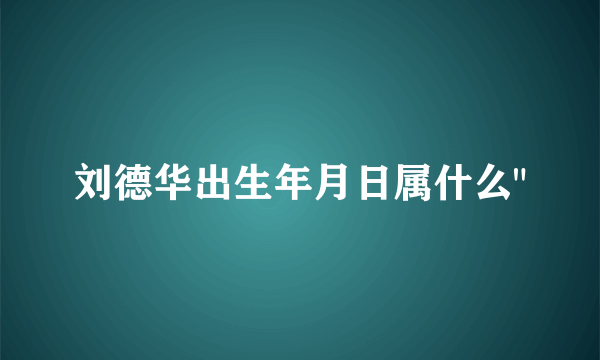 刘德华出生年月日属什么"